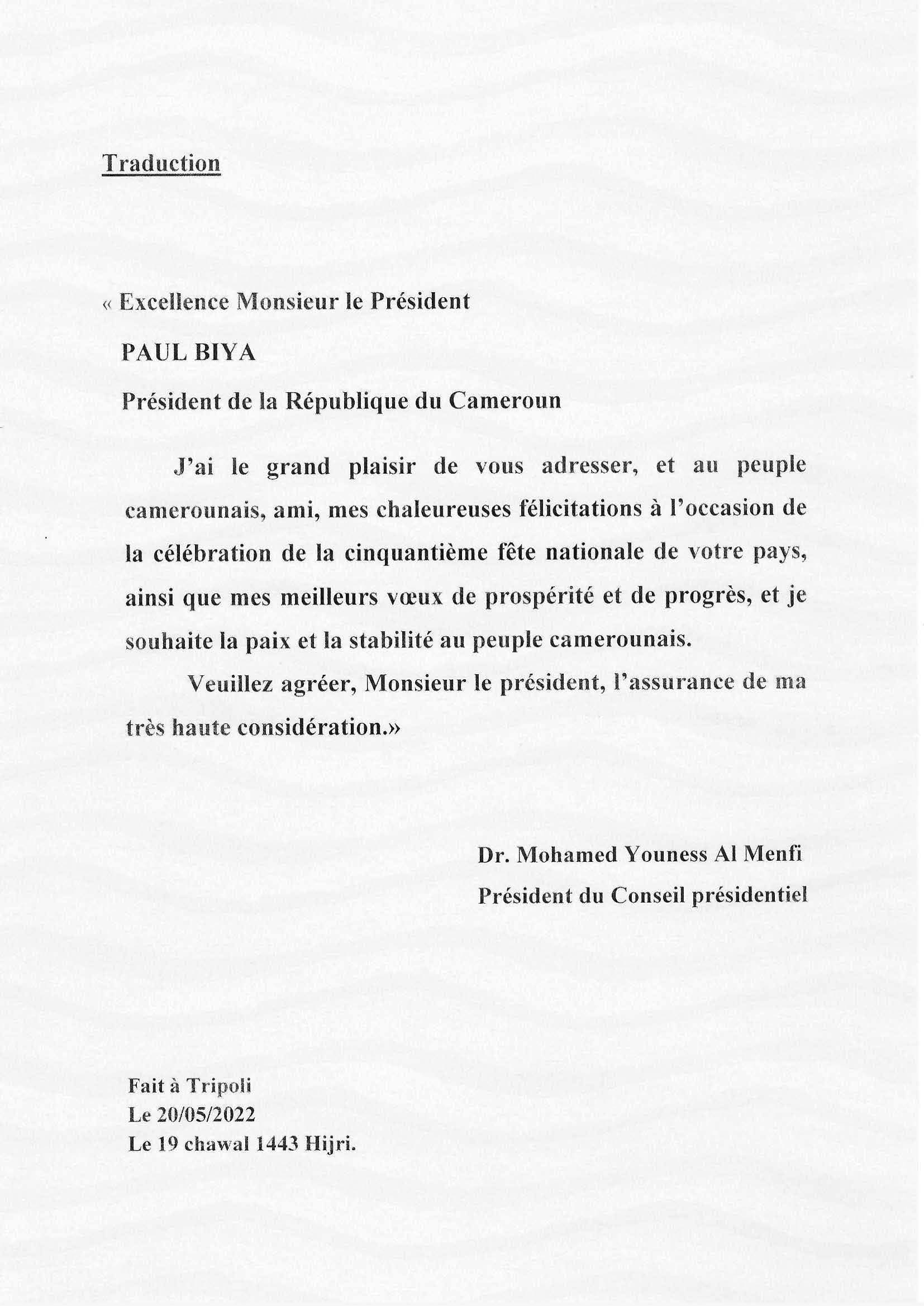 Traduction

« Excellence Monsieur le Président

PAUL BIYA

Président de la République du Cameroun

J'ai le grand plaisir de vous adresser, et au peuple camerounais, ami, mes chaleureuses félicitations à l'occasion de la célébration de la cinquantième fête nationale de votre pays, ainsi que mes meilleurs vœux de prospérité et de progrès, et je souhaite la paix et la stabilité au peuple camerounais.

Veuillez agréer, Monsieur le président, l'assurance de ma très haute considération.»

Dr. Mohamed Youness Al Menfi
Président du Conseil présidentiel

Fait à Tripoli
Le 20/05/2022
Le 19 chawal 1443 Hijri.